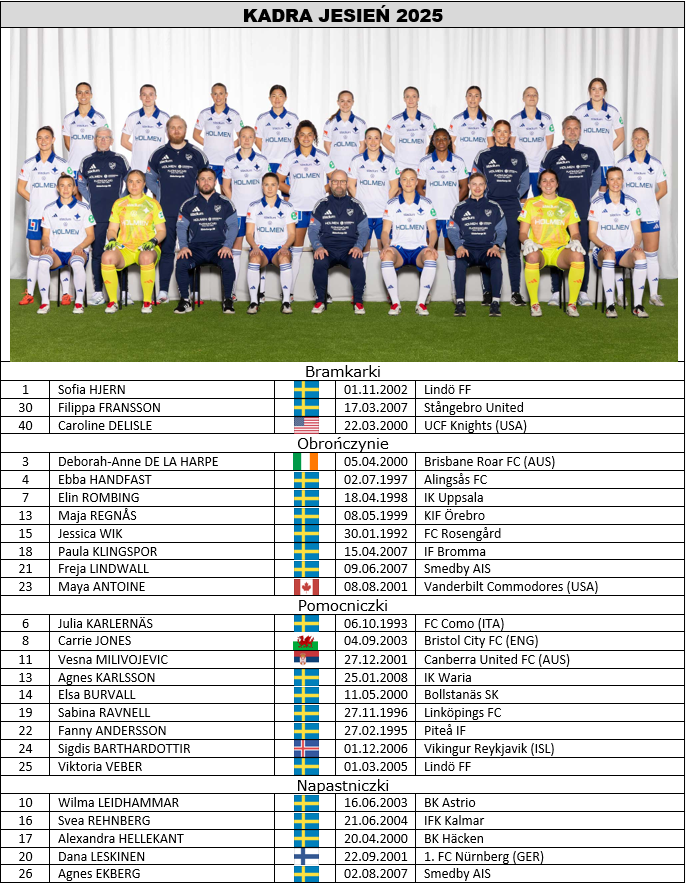 KADRA JESIEŃ 2025

Bramkarki

| 1 | Sofia HJERN | | 01.11.2002 | Lindö FF |
|---|---|---|---|---|
| 30 | Filippa FRANSSON | | 17.03.2007 | Stångebro United |
| 40 | Caroline DELISLE | | 22.03.2000 | UCF Knights (USA) |

Obrończynie

| 3 | Deborah-Anne DE LA HARPE | | 05.04.2000 | Brisbane Roar FC (AUS) |
|---|---|---|---|---|
| 4 | Ebba HANDFAST | | 02.07.1997 | Alingsås FC |
| 7 | Elin ROMBING | | 18.04.1998 | IK Uppsala |
| 13 | Maja REGNÅS | | 08.05.1999 | KIF Örebro |
| 15 | Jessica WIK | | 30.01.1992 | FC Rosengård |
| 18 | Paula KLINGSPOR | | 15.04.2007 | IF Bromma |
| 21 | Freja LINDWALL | | 09.06.2007 | Smedby AIS |
| 23 | Maya ANTOINE | | 08.08.2001 | Vanderbilt Commodores (USA) |

Pomocniczki

| 6 | Julia KARLERNÄS | | 06.10.1993 | FC Como (ITA) |
|---|---|---|---|---|
| 8 | Carrie JONES | | 04.09.2003 | Bristol City FC (ENG) |
| 11 | Vesna MILIVOJEVIC | | 27.12.2001 | Canberra United FC (AUS) |
| 13 | Agnes KARLSSON | | 25.01.2008 | IK Waria |
| 14 | Elsa BURVALL | | 11.05.2000 | Bollstanäs SK |
| 19 | Sabina RAVNELL | | 27.11.1996 | Linköpings FC |
| 22 | Fanny ANDERSSON | | 27.02.1995 | Piteå IF |
| 24 | Sigdis BARTHARDOTTIR | | 01.12.2006 | Vikingur Reykjavik (ISL) |
| 25 | Viktoria VEBER | | 01.03.2005 | Lindö FF |

Napastniczki

| 10 | Wilma LEIDHAMMAR | | 16.06.2003 | BK Astrio |
|---|---|---|---|---|
| 16 | Svea REHNBERG | | 21.06.2004 | IFK Kalmar |
| 17 | Alexandra HELLEKANT | | 20.04.2000 | BK Häcken |
| 20 | Dana LESKINEN | | 22.09.2001 | 1. FC Nürnberg (GER) |
| 26 | Agnes EKBERG | | 02.08.2007 | Smedby AIS |